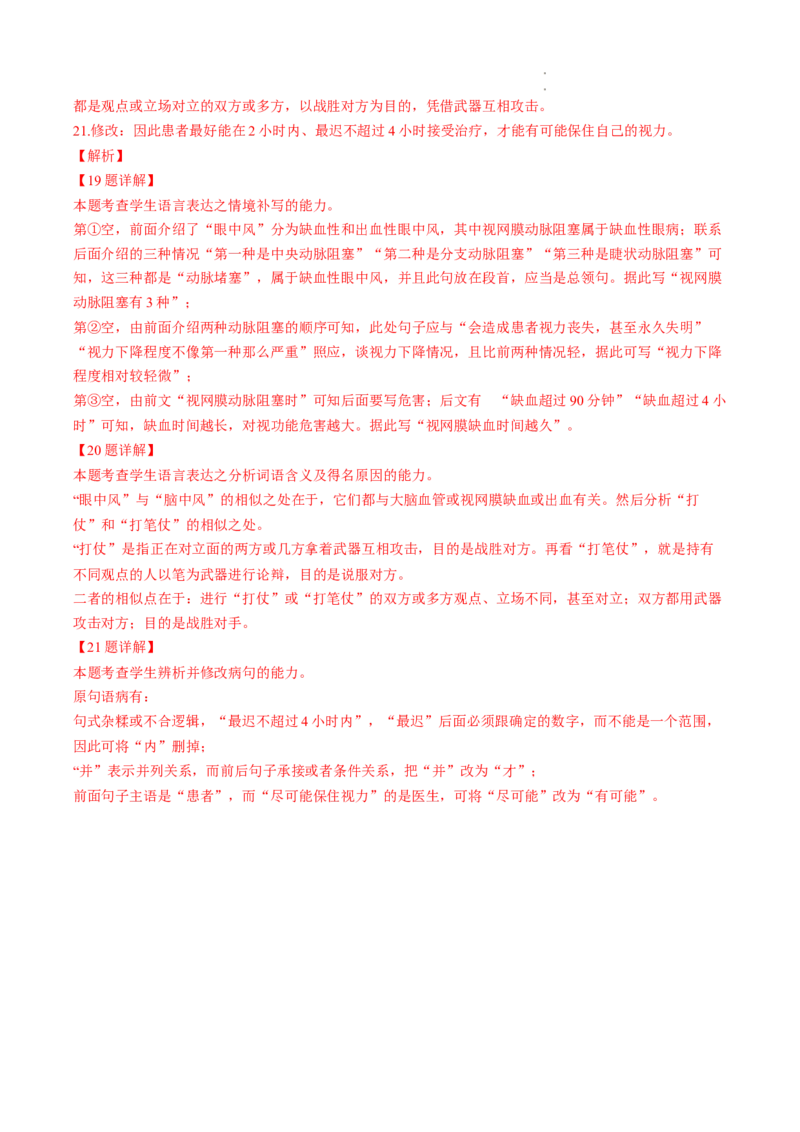 都是观点或立场对立的双方或多方，以战胜对方为目的，凭借武器互相攻击。

21.修改：因此患者最好能在2小时内、最迟不超过4小时接受治疗，才能有可能保住自己的视力。

【解析】

【19题详解】

本题考查学生语言表达之情境补写的能力。

第①空，前面介绍了“眼中风”分为缺血性和出血性眼中风，其中视网膜动脉阻塞属于缺血性眼病；联系后面介绍的三种情况“第一种是中央动脉阻塞”“第二种是分支动脉阻塞”“第三种是睫状动脉阻塞”可知，这三种都是“动脉堵塞”，属于缺血性眼中风，并且此句放在段首，应当是总领句。据此写“视网膜动脉阻塞有3种”；

第②空，由前面介绍两种动脉阻塞的顺序可知，此处句子应与“会造成患者视力丧失，甚至永久失明”“视力下降程度不像第一种那么严重”照应，谈视力下降情况，且比前两种情况轻，据此可写“视力下降程度相对较轻微”；

第③空，由前文“视网膜动脉阻塞时”可知后面要写危害；后文有 “缺血超过90分钟”“缺血超过4小时”可知，缺血时间越长，对视功能危害越大。据此写“视网膜缺血时间越久”。

【20题详解】

本题考查学生语言表达之分析词语含义及得名原因的能力。

“眼中风”与“脑中风”的相似之处在于，它们都与大脑血管或视网膜缺血或出血有关。然后分析“打仗”和“打笔仗”的相似之处。

“打仗”是指正在对立面的两方或几方拿着武器互相攻击，目的是战胜对方。再看“打笔仗”，就是持有不同观点的人以笔为武器进行论辩，目的是说服对方。

二者的相似点在于：进行“打仗”或“打笔仗”的双方或多方观点、立场不同，甚至对立；双方都用武器攻击对方；目的是战胜对手。

【21题详解】

本题考查学生辨析并修改病句的能力。

原句语病有：

句式杂糅或不合逻辑，“最迟不超过4小时内”，“最迟”后面必须跟确定的数字，而不能是一个范围，因此可将“内”删掉；

“并”表示并列关系，而前后句子承接或者条件关系，把“并”改为“才”；

前面句子主语是“患者”，而“尽可能保住视力”的是医生，可将“尽可能”改为“有可能”。